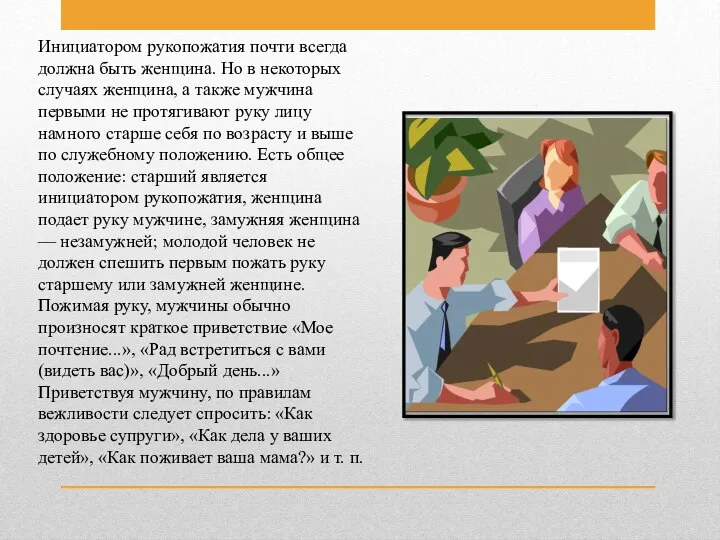 Инициатором рукопожатия почти всегда должна быть женщина. Но в некоторых случаях женщина, а также мужчина первыми не протягивают руку лицу намного старше себя по возрасту и выше по служебному положению. Есть общее положение: старший является инициатором рукопожатия, женщина подает руку мужчине, замужняя женщина — незамужней; молодой человек не должен спешить первым пожать руку старшему или замужней женщине. Пожимая руку, мужчины обычно произносят краткое приветствие «Мое почтение...», «Рад встретиться с вами (видеть вас)», «Добрый день...» Приветствуя мужчину, по правилам вежливости следует спросить: «Как здоровье супруги», «Как дела у ваших детей», «Как поживает ваша мама?» и т. п.